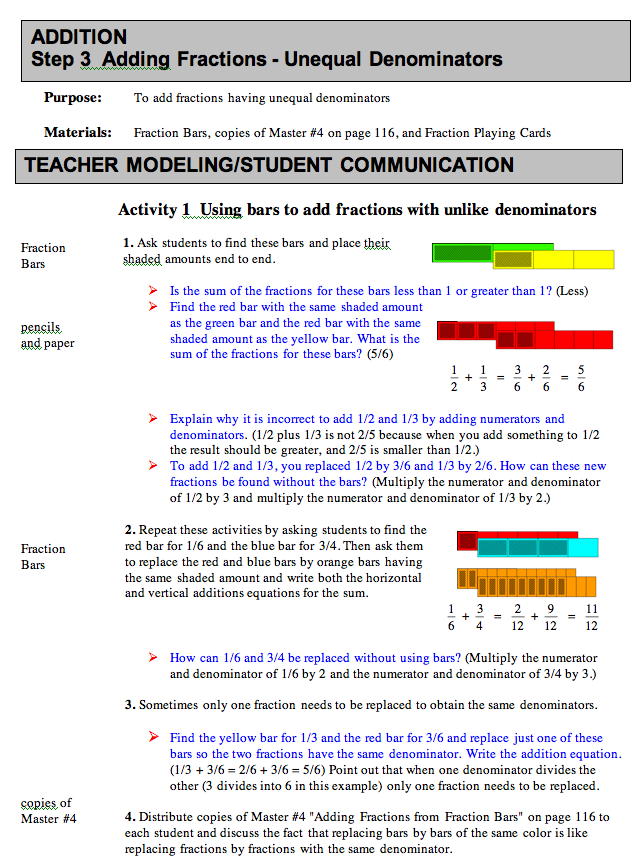 ADDITION
Step 3 Adding Fractions - Unequal Denominators

Purpose: To add fractions having unequal denominators

Materials: Fraction Bars, copies of Master #4 on page 116, and Fraction Playing Cards

TEACHER MODELING/STUDENT COMMUNICATION

Activity 1 Using bars to add fractions with unlike denominators

Fraction Bars

1. Ask students to find these bars and place their shaded amounts end to end.

➤ Is the sum of the fractions for these bars less than 1 or greater than 1? (Less)

pencils and paper

➤ Find the red bar with the same shaded amount as the green bar and the red bar with the same shaded amount as the yellow bar. What is the sum of the fractions for these bars? (5/6)

$\frac{1}{2} + \frac{1}{3} = \frac{3}{6} + \frac{2}{6} = \frac{5}{6}$

➤ Explain why it is incorrect to add 1/2 and 1/3 by adding numerators and denominators. (1/2 plus 1/3 is not 2/5 because when you add something to 1/2 the result should be greater, and 2/5 is smaller than 1/2.)

➤ To add 1/2 and 1/3, you replaced 1/2 by 3/6 and 1/3 by 2/6. How can these new fractions be found without the bars? (Multiply the numerator and denominator of 1/2 by 3 and multiply the numerator and denominator of 1/3 by 2.)

Fraction Bars

2. Repeat these activities by asking students to find the red bar for 1/6 and the blue bar for 3/4. Then ask them to replace the red and blue bars by orange bars having the same shaded amount and write both the horizontal and vertical additions equations for the sum.

$\frac{1}{6} + \frac{3}{4} = \frac{2}{12} + \frac{9}{12} = \frac{11}{12}$

➤ How can 1/6 and 3/4 be replaced without using bars? (Multiply the numerator and denominator of 1/6 by 2 and the numerator and denominator of 3/4 by 3.)

3. Sometimes only one fraction needs to be replaced to obtain the same denominators.

➤ Find the yellow bar for 1/3 and the red bar for 3/6 and replace just one of these bars so the two fractions have the same denominator. Write the addition equation. (1/3 + 3/6 = 2/6 + 3/6 = 5/6) Point out that when one denominator divides the other (3 divides into 6 in this example) only one fraction needs to be replaced.

copies of Master #4

4. Distribute copies of Master #4 "Adding Fractions from Fraction Bars" on page 116 to each student and discuss the fact that replacing bars by bars of the same color is like replacing fractions by fractions with the same denominator.